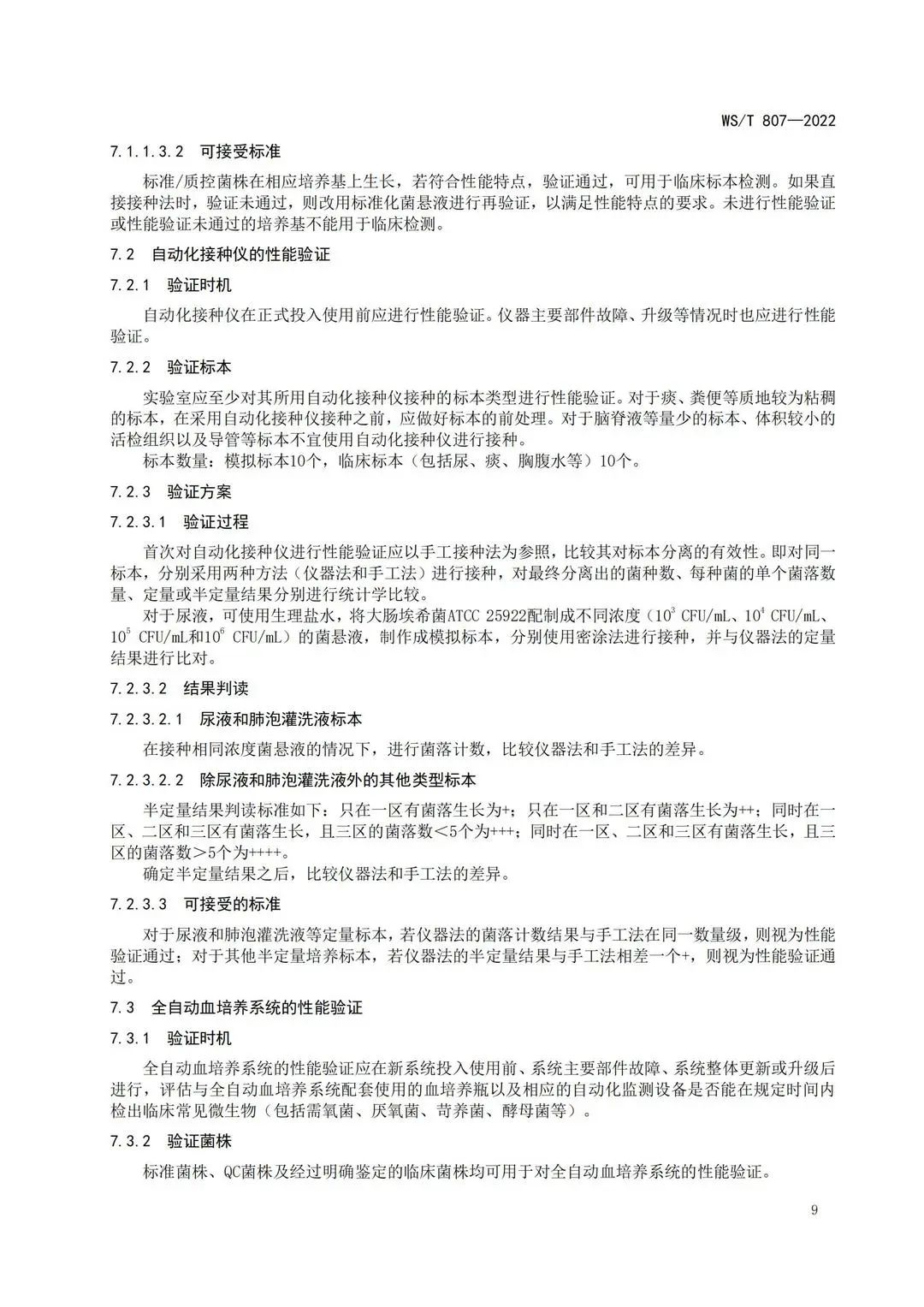 WS/T 807—2022

7.1.1.3.2 可接受标准

标准/质控菌株在相应培养基上生长，若符合性能特点，验证通过，可用于临床标本检测。如果直接接种法时，验证未通过，则改用标准化菌悬液进行再验证，以满足性能特点的要求。未进行性能验证或性能验证未通过的培养基不能用于临床检测。

7.2 自动化接种仪的性能验证

7.2.1 验证时机

自动化接种仪在正式投入使用前应进行性能验证。仪器主要部件故障、升级等情况时也应进行性能验证。

7.2.2 验证标本

实验室应至少对其所用自动化接种仪接种的标本类型进行性能验证。对于痰、粪便等质地较为粘稠的标本，在采用自动化接种仪接种之前，应做好标本的前处理。对于脑脊液等量少的标本、体积较小的活检组织以及导管等标本不宜使用自动化接种仪进行接种。

标本数量：模拟标本10个，临床标本（包括尿、痰、胸腹水等）10个。

7.2.3 验证方案

7.2.3.1 验证过程

首次对自动化接种仪进行性能验证应以手工接种法为参照，比较其对标本分离的有效性。即对同一标本，分别采用两种方法（仪器法和手工法）进行接种，对最终分离出的菌种数、每种菌的单个菌落数量、定量或半定量结果分别进行统计学比较。

对于尿液，可使用生理盐水，将大肠埃希菌ATCC 25922配制成不同浓度（$10^3$ CFU/mL、$10^4$ CFU/mL、$10^5$ CFU/mL和$10^6$ CFU/mL）的菌悬液，制作成模拟标本，分别使用密涂法进行接种，并与仪器法的定量结果进行比对。

7.2.3.2 结果判读

7.2.3.2.1 尿液和肺泡灌洗液标本

在接种相同浓度菌悬液的情况下，进行菌落计数，比较仪器法和手工法的差异。

7.2.3.2.2 除尿液和肺泡灌洗液外的其他类型标本

半定量结果判读标准如下：只在一区有菌落生长为+；只在一区和二区有菌落生长为++；同时在一区、二区和三区有菌落生长，且三区的菌落数＜5个为+++；同时在一区、二区和三区有菌落生长，且三区的菌落数＞5个为++++。

确定半定量结果之后，比较仪器法和手工法的差异。

7.2.3.3 可接受的标准

对于尿液和肺泡灌洗液等定量标本，若仪器法的菌落计数结果与手工法在同一数量级，则视为性能验证通过；对于其他半定量培养标本，若仪器法的半定量结果与手工法相差一个+，则视为性能验证通过。

7.3 全自动血培养系统的性能验证

7.3.1 验证时机

全自动血培养系统的性能验证应在新系统投入使用前、系统主要部件故障、系统整体更新或升级后进行，评估与全自动血培养系统配套使用的血培养瓶以及相应的自动化监测设备是否能在规定时间内检出临床常见微生物（包括需氧菌、厌氧菌、苛养菌、酵母菌等）。

7.3.2 验证菌株

标准菌株、QC菌株及经过明确鉴定的临床菌株均可用于对全自动血培养系统的性能验证。

9